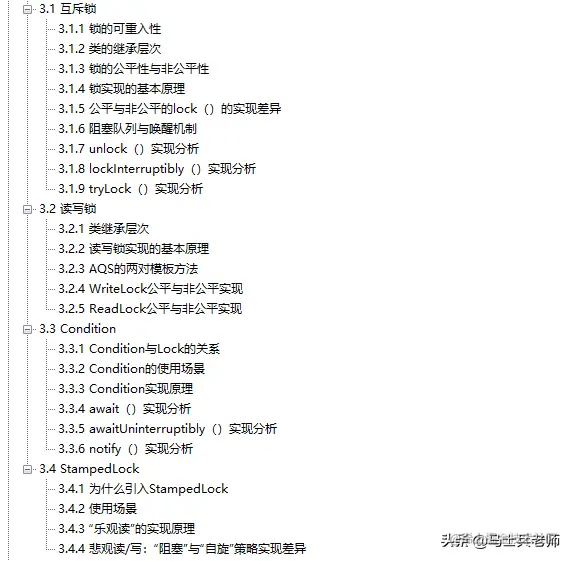 3.1 互斥锁
3.1.1 锁的可重入性
3.1.2 类的继承层次
3.1.3 锁的公平性与非公平性
3.1.4 锁实现的基本原理
3.1.5 公平与非公平的lock（）的实现差异
3.1.6 阻塞队列与唤醒机制
3.1.7 unlock（）实现分析
3.1.8 lockInterruptibly（）实现分析
3.1.9 tryLock（）实现分析
3.2 读写锁
3.2.1 类继承层次
3.2.2 读写锁实现的基本原理
3.2.3 AQS的两对模板方法
3.2.4 WriteLock公平与非公平实现
3.2.5 ReadLock公平与非公平实现
3.3 Condition
3.3.1 Condition与Lock的关系
3.3.2 Condition的使用场景
3.3.3 Condition实现原理
3.3.4 await（）实现分析
3.3.5 awaitUninterruptibly（）实现分析
3.3.6 notify（）实现分析
3.4 StampedLock
3.4.1 为什么引入StampedLock
3.4.2 使用场景
3.4.3 “乐观读”的实现原理
3.4.4 悲观读/写：“阻塞”与“自旋”策略实现差异
头条 @马士兵老师